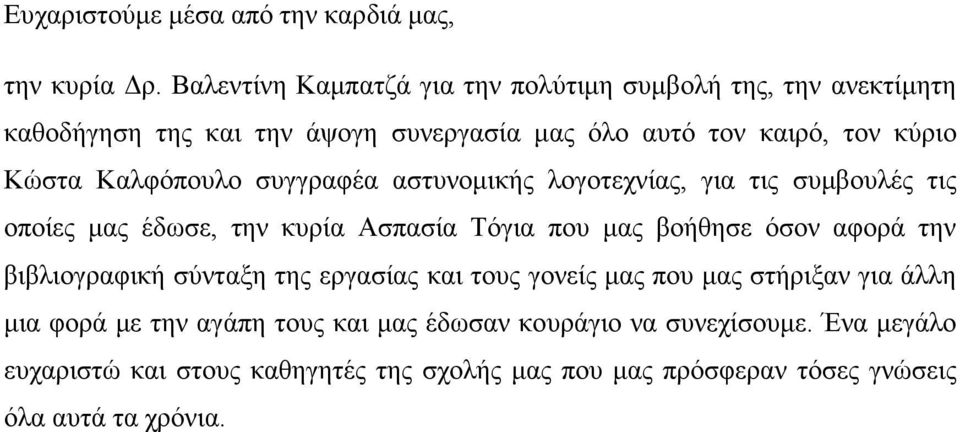 Ευχαριστούμε μέσα από την καρδιά μας,

την κυρία Δρ. Βαλεντίνη Καμπατζά για την πολύτιμη συμβολή της, την ανεκτίμητη καθοδήγηση της και την άψογη συνεργασία μας όλο αυτό τον καιρό, τον κύριο Κώστα Καλφόπουλο συγγραφέα αστυνομικής λογοτεχνίας, για τις συμβουλές τις οποίες μας έδωσε, την κυρία Ασπασία Τόγια που μας βοήθησε όσον αφορά την βιβλιογραφική σύνταξη της εργασίας και τους γονείς μας που μας στήριξαν για άλλη μια φορά με την αγάπη τους και μας έδωσαν κουράγιο να συνεχίσουμε. Ένα μεγάλο ευχαριστώ και στους καθηγητές της σχολής μας που μας πρόσφεραν τόσες γνώσεις όλα αυτά τα χρόνια.